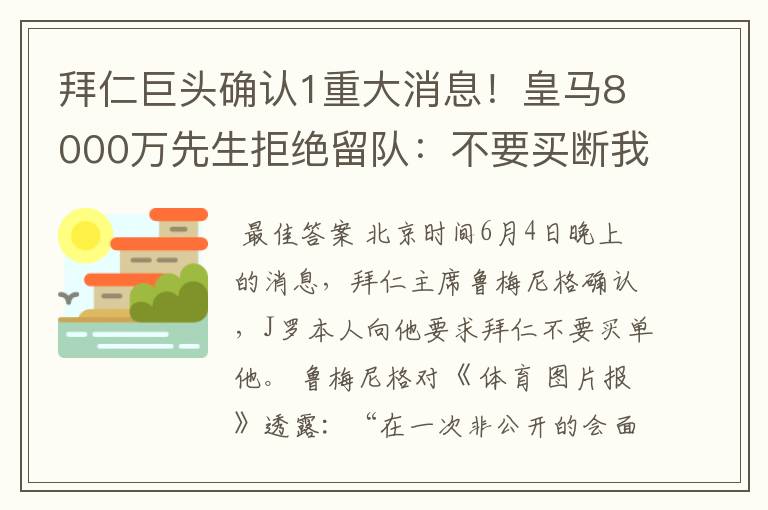 拜仁巨头确认1重大消息！皇马8000万先生拒绝留队：不要买断我

最佳答案 北京时间6月4日晚上的消息，拜仁主席鲁梅尼格确认，J罗本人向他要求拜仁不要买单他。 鲁梅尼格对《体育图片报》透露：“在一次非公开的会面